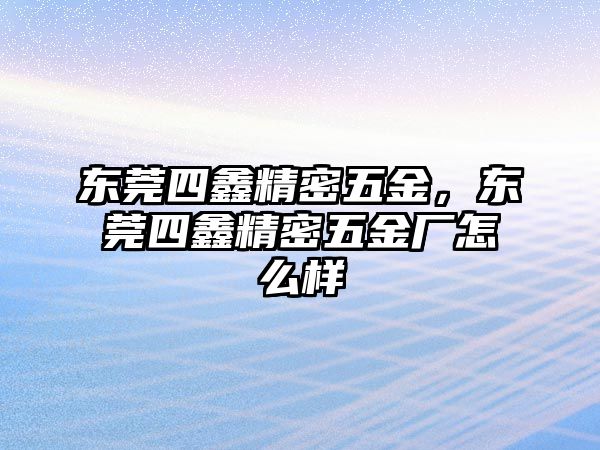 东莞四鑫精密五金，东莞四鑫精密五金厂怎么样